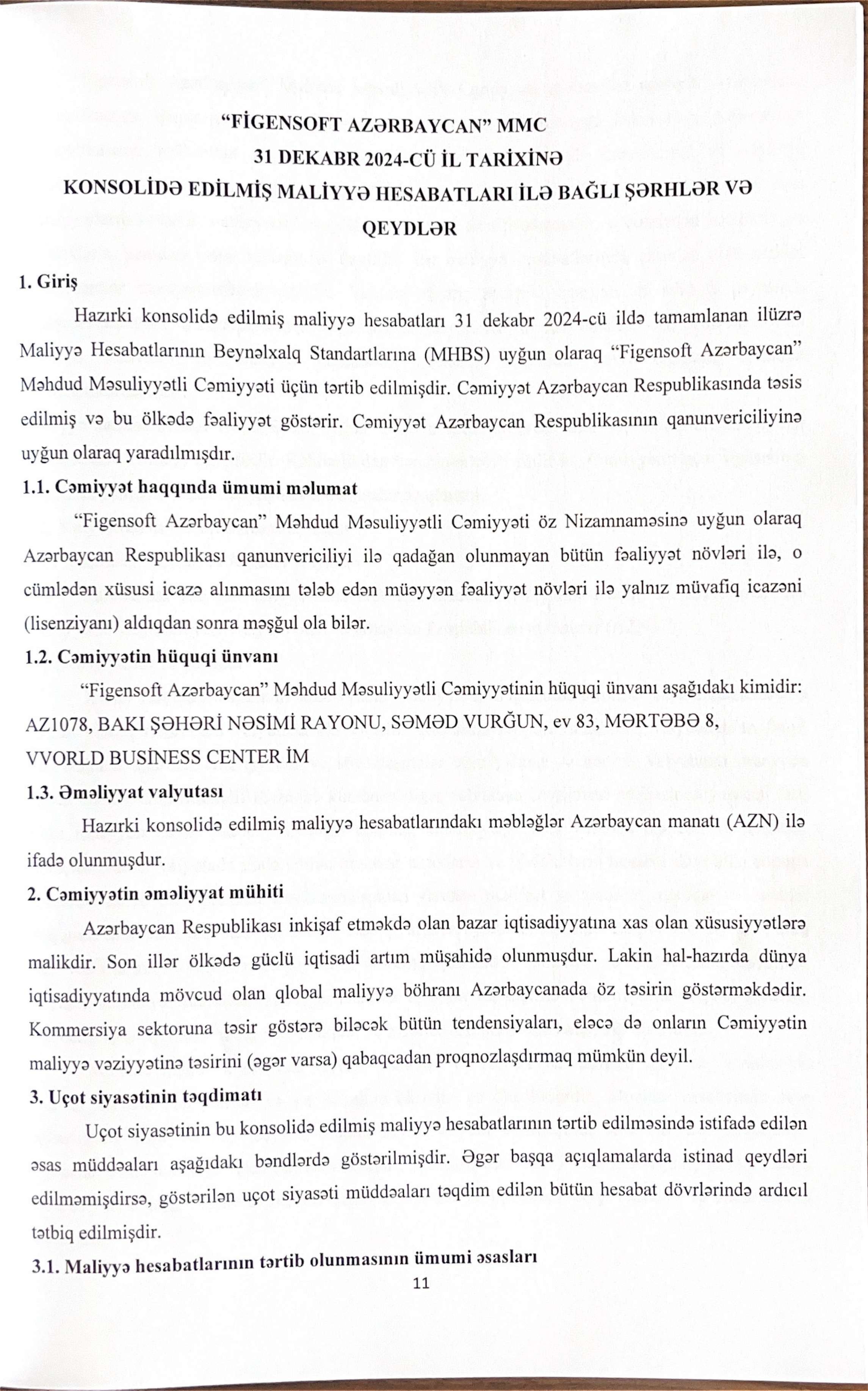 "FİGENSOFT AZƏRBAYCAN" MMC
31 DEKABR 2024-CÜ İL TARİXİNƏ
KONSOLİDƏ EDİLMİŞ MALİYYƏ HESABATLARI İLƏ BAĞLI ŞƏRHLƏR VƏ QEYDLƏR

1. Giriş

Hazırki konsolidə edilmiş maliyyə hesabatları 31 dekabr 2024-cü ildə tamamlanan ilüzrə Maliyyə Hesabatlarının Beynəlxalq Standartlarına (MHBS) uyğun olaraq "Figensoft Azərbaycan" Məhdud Məsuliyyətli Cəmiyyəti üçün tərtib edilmişdir. Cəmiyyət Azərbaycan Respublikasında təsis edilmiş və bu ölkədə fəaliyyət göstərir. Cəmiyyət Azərbaycan Respublikasının qanunvericiliyinə uyğun olaraq yaradılmışdır.

1.1. Cəmiyyət haqqında ümumi məlumat

"Figensoft Azərbaycan" Məhdud Məsuliyyətli Cəmiyyəti öz Nizamnaməsinə uyğun olaraq Azərbaycan Respublikası qanunvericiliyi ilə qadağan olunmayan bütün fəaliyyət növləri ilə, o cümlədən xüsusi icazə alınmasını tələb edən müəyyən fəaliyyət növləri ilə yalnız müvafiq icazəni (lisenziyanı) aldıqdan sonra məşğul ola bilər.

1.2. Cəmiyyətin hüquqi ünvanı

"Figensoft Azərbaycan" Məhdud Məsuliyyətli Cəmiyyətinin hüquqi ünvanı aşağıdakı kimidir:
AZ1078, BAKI ŞƏHƏRİ NƏSİMİ RAYONU, SƏMƏD VURĞUN, ev 83, MƏRTƏBƏ 8, VVORLD BUSİNESS CENTER İM

1.3. Əməliyyat valyutası

Hazırki konsolidə edilmiş maliyyə hesabatlarındakı məbləğlər Azərbaycan manatı (AZN) ilə ifadə olunmuşdur.

2. Cəmiyyətin əməliyyat mühiti

Azərbaycan Respublikası inkişaf etməkdə olan bazar iqtisadiyyatına xas olan xüsusiyyətlərə malikdir. Son illər ölkədə güclü iqtisadi artım müşahidə olunmuşdur. Lakin hal-hazırda dünya iqtisadiyyatında mövcud olan qlobal maliyyə böhranı Azərbaycanada öz təsirin göstərməkdədir. Kommersiya sektoruna təsir göstərə biləcək bütün tendensiyaları, eləcə də onların Cəmiyyətin maliyyə vəziyyətinə təsirini (əgər varsa) qabaqcadan proqnozlaşdırmaq mümkün deyil.

3. Uçot siyasətinin təqdimatı

Uçot siyasətinin bu konsolidə edilmiş maliyyə hesabatlarının tərtib edilməsində istifadə edilən əsas müddəaları aşağıdakı bəndlərdə göstərilmişdir. Əgər başqa açıqlamalarda istinad qeydləri edilməmişdirsə, göstərilən uçot siyasəti müddəaları təqdim edilən bütün hesabat dövrlərində ardıcıl tətbiq edilmişdir.

3.1. Maliyyə hesabatlarının tərtib olunmasının ümumi əsasları

11